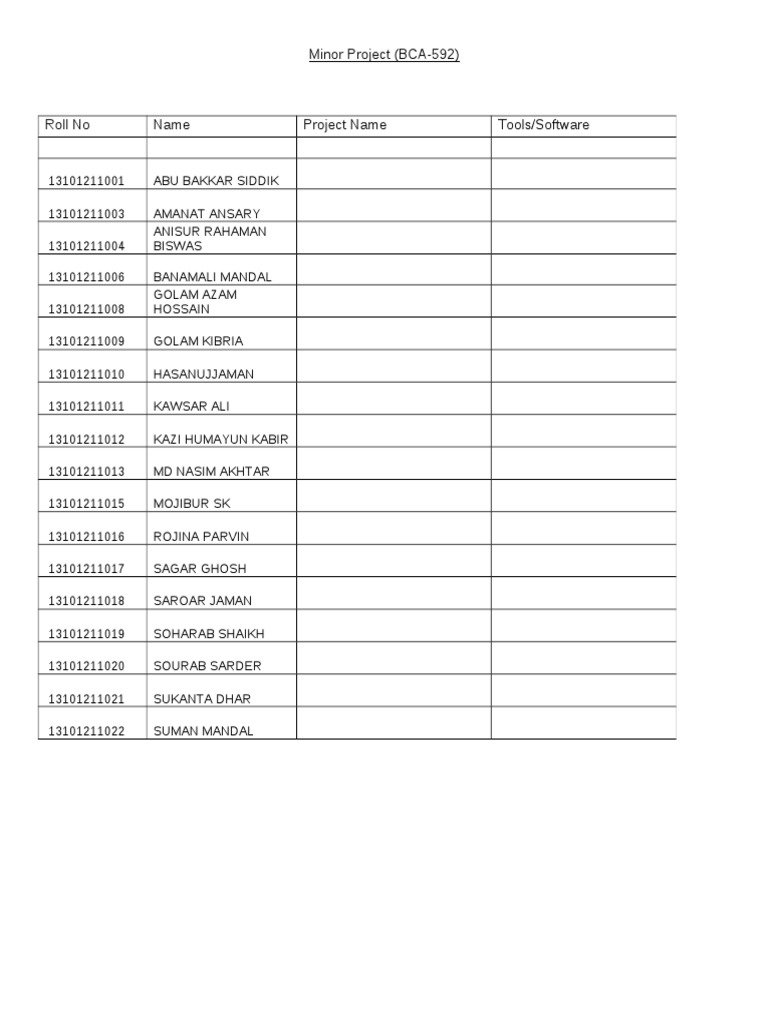 Minor Project (BCA-592)

| Roll No | Name | Project Name | Tools/Software |
|---|---|---|---|
| | | | |
| 13101211001 | ABU BAKKAR SIDDIK | | |
| 13101211003 | AMANAT ANSARY | | |
| 13101211004 | ANISUR RAHAMAN BISWAS | | |
| 13101211006 | BANAMALI MANDAL | | |
| 13101211008 | GOLAM AZAM HOSSAIN | | |
| 13101211009 | GOLAM KIBRIA | | |
| 13101211010 | HASANUJJAMAN | | |
| 13101211011 | KAWSAR ALI | | |
| 13101211012 | KAZI HUMAYUN KABIR | | |
| 13101211013 | MD NASIM AKHTAR | | |
| 13101211015 | MOJIBUR SK | | |
| 13101211016 | ROJINA PARVIN | | |
| 13101211017 | SAGAR GHOSH | | |
| 13101211018 | SAROAR JAMAN | | |
| 13101211019 | SOHARAB SHAIKH | | |
| 13101211020 | SOURAB SARDER | | |
| 13101211021 | SUKANTA DHAR | | |
| 13101211022 | SUMAN MANDAL | | |